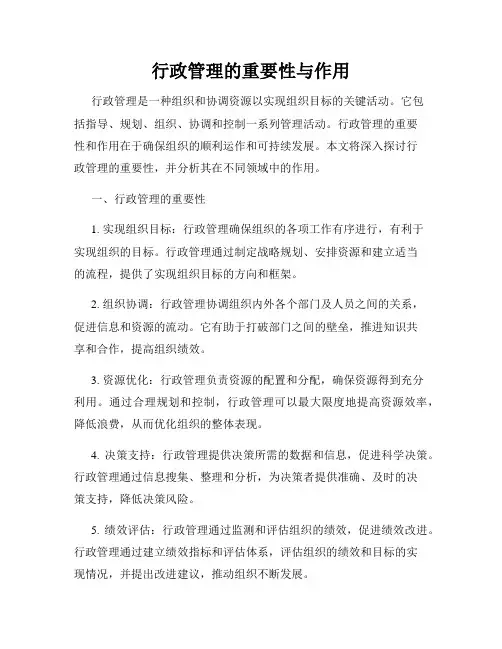 行政管理的重要性与作用

行政管理是一种组织和协调资源以实现组织目标的关键活动。它包括指导、规划、组织、协调和控制一系列管理活动。行政管理的重要性和作用在于确保组织的顺利运作和可持续发展。本文将深入探讨行政管理的重要性，并分析其在不同领域中的作用。

一、行政管理的重要性

1. 实现组织目标：行政管理确保组织的各项工作有序进行，有利于实现组织的目标。行政管理通过制定战略规划、安排资源和建立适当的流程，提供了实现组织目标的方向和框架。

2. 组织协调：行政管理协调组织内外各个部门及人员之间的关系，促进信息和资源的流动。它有助于打破部门之间的壁垒，推进知识共享和合作，提高组织绩效。

3. 资源优化：行政管理负责资源的配置和分配，确保资源得到充分利用。通过合理规划和控制，行政管理可以最大限度地提高资源效率，降低浪费，从而优化组织的整体表现。

4. 决策支持：行政管理提供决策所需的数据和信息，促进科学决策。行政管理通过信息搜集、整理和分析，为决策者提供准确、及时的决策支持，降低决策风险。

5. 绩效评估：行政管理通过监测和评估组织的绩效，促进绩效改进。行政管理通过建立绩效指标和评估体系，评估组织的绩效和目标的实现情况，并提出改进建议，推动组织不断发展。